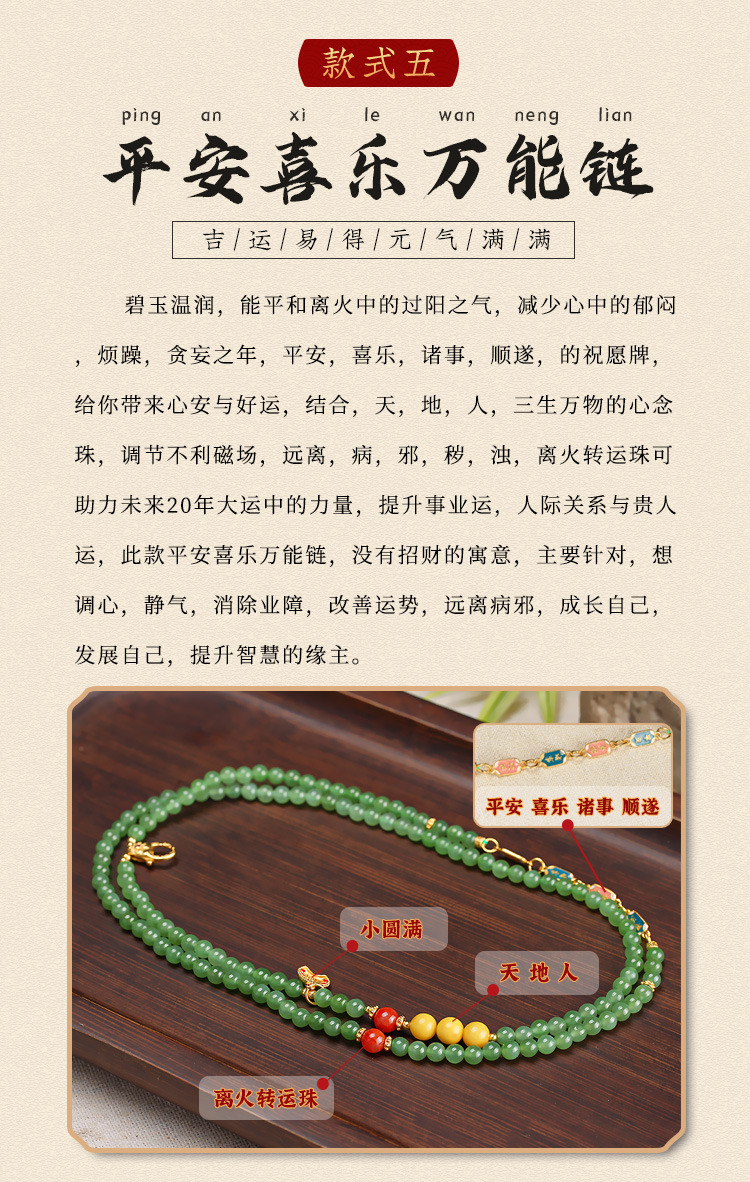 款式五

ping an xi le wan neng lian

平安喜乐万能链

吉/运/易/得/元/气/满/满

碧玉温润，能平和离火中的过阳之气，减少心中的郁闷，烦躁，贪妄之年，平安，喜乐，诸事，顺遂，的祝愿牌，给你带来心安与好运，结合，天，地，人，三生万物的心念珠，调节不利磁场，远离，病，邪，秽，浊，离火转运珠可助力未来20年大运中的力量，提升事业运，人际关系与贵人运，此款平安喜乐万能链，没有招财的寓意，主要针对，想调心，静气，消除业障，改善运势，远离病邪，成长自己，发展自己，提升智慧的缘主。

平安 喜乐 诸事 顺遂

小圆满

天 地 人

离火转运珠